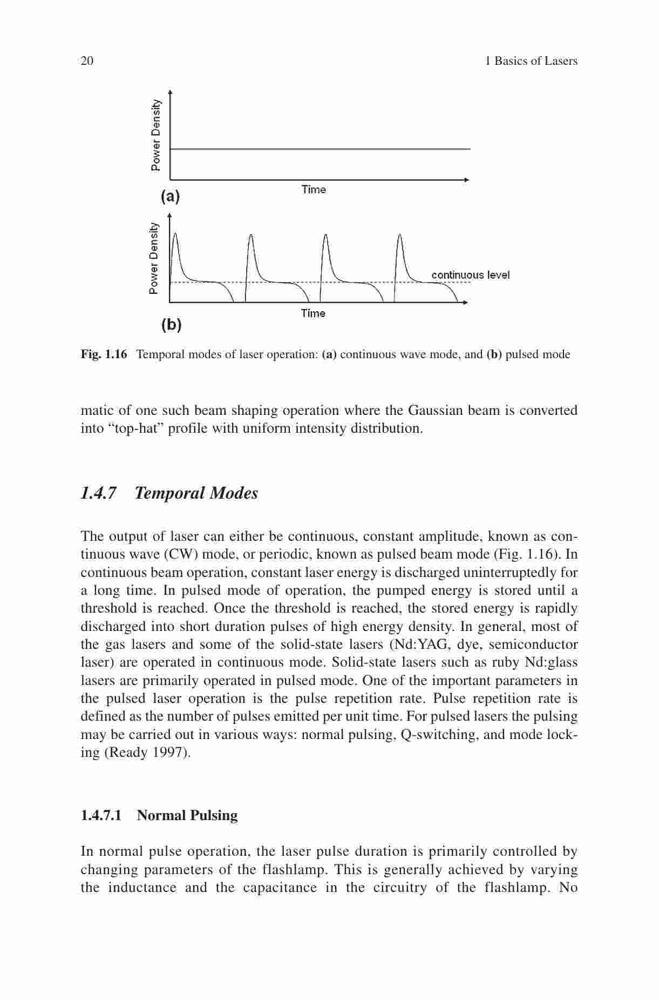 20

1 Basics of Lasers

Power Density

Time

(a)

Power Density

continuous level

Time

(b)

Fig. 1.16 Temporal modes of laser operation: (a) continuous wave mode, and (b) pulsed mode

matic of one such beam shaping operation where the Gaussian beam is converted into "top-hat" profile with uniform intensity distribution.

1.4.7 Temporal Modes

The output of laser can either be continuous, constant amplitude, known as continuous wave (CW) mode, or periodic, known as pulsed beam mode (Fig. 1.16). In continuous beam operation, constant laser energy is discharged uninterruptedly for a long time. In pulsed mode of operation, the pumped energy is stored until a threshold is reached. Once the threshold is reached, the stored energy is rapidly discharged into short duration pulses of high energy density. In general, most of the gas lasers and some of the solid-state lasers (Nd:YAG, dye, semiconductor laser) are operated in continuous mode. Solid-state lasers such as ruby Nd:glass lasers are primarily operated in pulsed mode. One of the important parameters in the pulsed laser operation is the pulse repetition rate. Pulse repetition rate is defined as the number of pulses emitted per unit time. For pulsed lasers the pulsing may be carried out in various ways: normal pulsing, Q-switching, and mode locking (Ready 1997).

1.4.7.1 Normal Pulsing

In normal pulse operation, the laser pulse duration is primarily controlled by changing parameters of the flashlamp. This is generally achieved by varying the inductance and the capacitance in the circuitry of the flashlamp. No